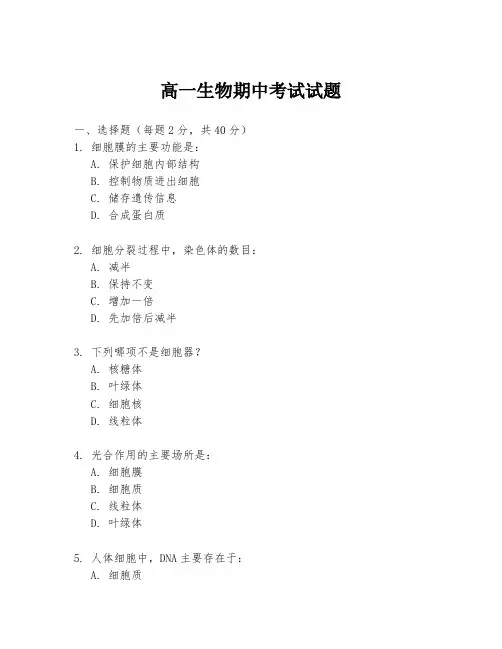 高一生物期中考试试题

一、选择题（每题 2 分，共 40 分）

1. 细胞膜的主要功能是：
A. 保护细胞内部结构
B. 控制物质进出细胞
C. 储存遗传信息
D. 合成蛋白质

2. 细胞分裂过程中，染色体的数目：
A. 减半
B. 保持不变
C. 增加一倍
D. 先加倍后减半

3. 下列哪项不是细胞器？
A. 核糖体
B. 叶绿体
C. 细胞核
D. 线粒体

4. 光合作用的主要场所是：
A. 细胞膜
B. 细胞质
C. 线粒体
D. 叶绿体

5. 人体细胞中，DNA 主要存在于：
A. 细胞质